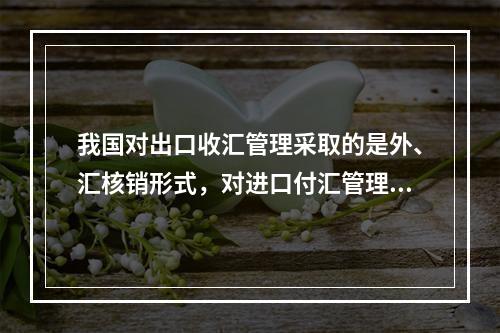 我国对出口收汇管理采取的是外、汇核销形式，对进口付汇管理...